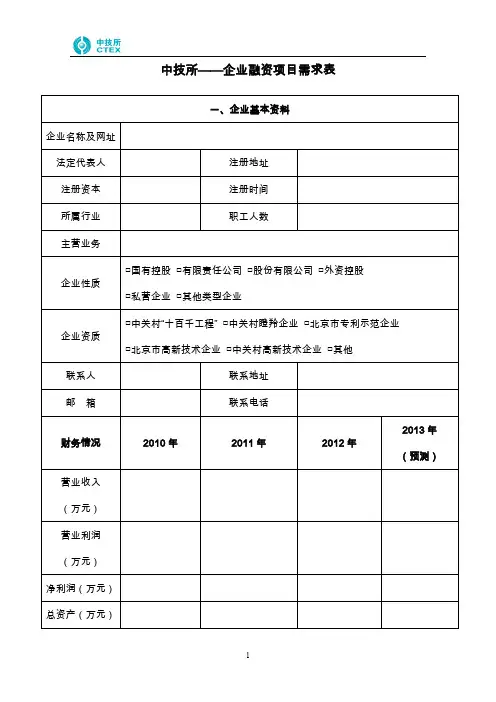 中技所
CTEX

中技所——企业融资项目需求表

| 一、企业基本资料 | | | | |
|---|---|---|---|---|
| 企业名称及网址 | | | | |
| 法定代表人 | | 注册地址 | | |
| 注册资本 | | 注册时间 | | |
| 所属行业 | | 职工人数 | | |
| 主营业务 | | | | |
| 企业性质 | □国有控股 □有限责任公司 □股份有限公司 □外资控股 □私营企业 □其他类型企业 | | | |
| 企业资质 | □中关村"十百千工程" □中关村瞪羚企业 □北京市专利示范企业 □北京市高新技术企业 □中关村高新技术企业 □其他 | | | |
| 联系人 | | 联系地址 | | |
| 邮　箱 | | 联系电话 | | |
| 财务情况 | 2010 年 | 2011 年 | 2012 年 | 2013 年（预测） |
| 营业收入（万元） | | | | |
| 营业利润（万元） | | | | |
| 净利润（万元） | | | | |
| 总资产（万元） | | | | |

1